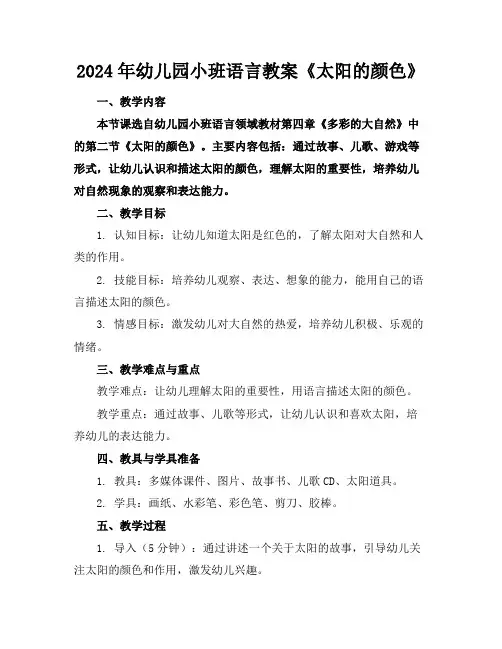 2024年幼儿园小班语言教案《太阳的颜色》

一、教学内容

本节课选自幼儿园小班语言领域教材第四章《多彩的大自然》中的第二节《太阳的颜色》。主要内容包括：通过故事、儿歌、游戏等形式，让幼儿认识和描述太阳的颜色，理解太阳的重要性，培养幼儿对自然现象的观察和表达能力。

二、教学目标

1. 认知目标：让幼儿知道太阳是红色的，了解太阳对大自然和人类的作用。

2. 技能目标：培养幼儿观察、表达、想象的能力，能用自己的语言描述太阳的颜色。

3. 情感目标：激发幼儿对大自然的热爱，培养幼儿积极、乐观的情绪。

三、教学难点与重点

教学难点：让幼儿理解太阳的重要性，用语言描述太阳的颜色。

教学重点：通过故事、儿歌等形式，让幼儿认识和喜欢太阳，培养幼儿的表达能力。

四、教具与学具准备

1. 教具：多媒体课件、图片、故事书、儿歌CD、太阳道具。

2. 学具：画纸、水彩笔、彩色笔、剪刀、胶棒。

五、教学过程

1. 导入（5分钟）：通过讲述一个关于太阳的故事，引导幼儿关注太阳的颜色和作用，激发幼儿兴趣。